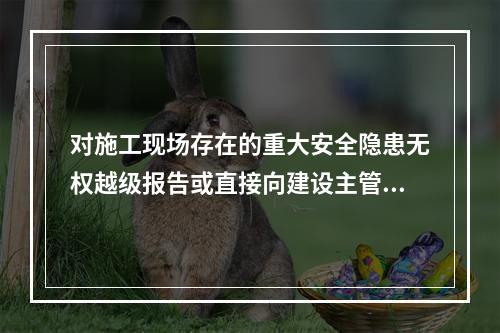 对施工现场存在的重大安全隐患无权越级报告或直接向建设主管...